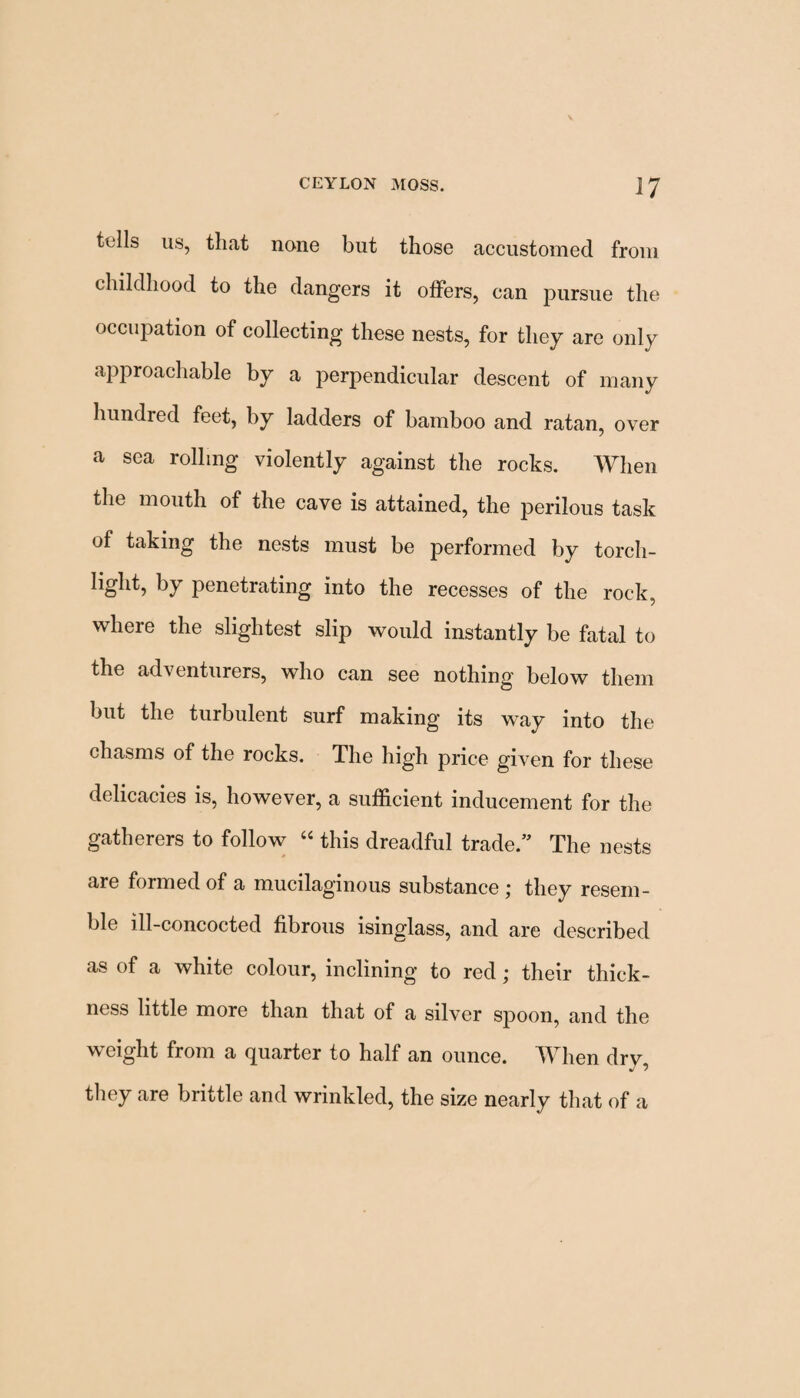 CEYLON MOSS. 17

tells us, that none but those accustomed from childhood to the dangers it offers, can pursue the occupation of collecting these nests, for they are only approachable by a perpendicular descent of many hundred feet, by ladders of bamboo and ratan, over a sea rolling violently against the rocks. When the mouth of the cave is attained, the perilous task of taking the nests must be performed by torchlight, by penetrating into the recesses of the rock, where the slightest slip would instantly be fatal to the adventurers, who can see nothing below them but the turbulent surf making its way into the chasms of the rocks. The high price given for these delicacies is, however, a sufficient inducement for the gatherers to follow "this dreadful trade." The nests are formed of a mucilaginous substance; they resemble ill-concocted fibrous isinglass, and are described as of a white colour, inclining to red; their thickness little more than that of a silver spoon, and the weight from a quarter to half an ounce. When dry, they are brittle and wrinkled, the size nearly that of a